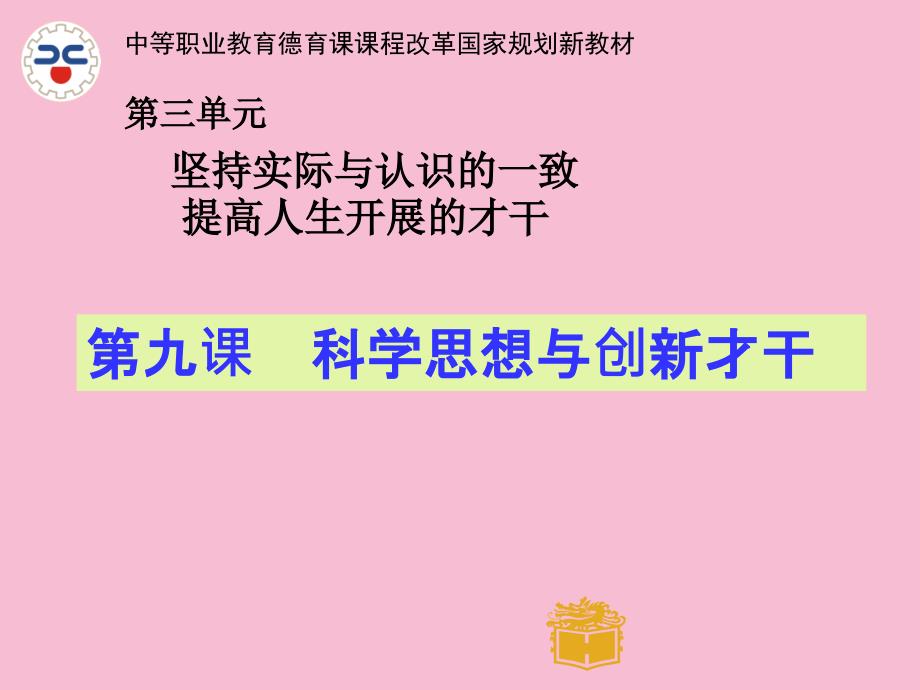 中等职业教育德育课课程改革国家规划新教材

第三单元

坚持实际与认识的一致
提高人生开展的才干

第九课　科学思想与创新才干